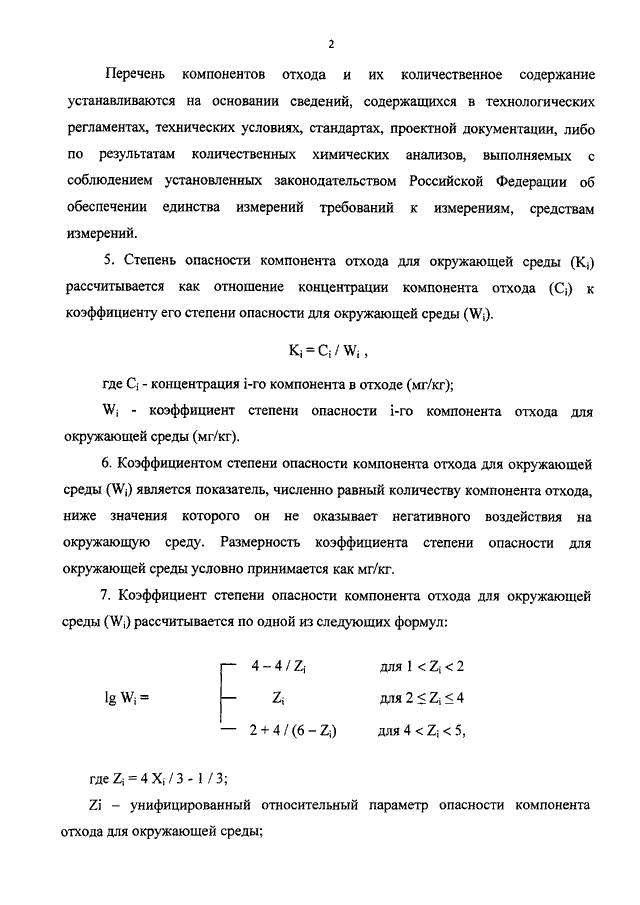 2

Перечень компонентов отхода и их количественное содержание устанавливаются на основании сведений, содержащихся в технологических регламентах, технических условиях, стандартах, проектной документации, либо по результатам количественных химических анализов, выполняемых с соблюдением установленных законодательством Российской Федерации об обеспечении единства измерений требований к измерениям, средствам измерений.

5. Степень опасности компонента отхода для окружающей среды ($K_i$) рассчитывается как отношение концентрации компонента отхода ($C_i$) к коэффициенту его степени опасности для окружающей среды ($W_i$).

$K_i = C_i / W_i$ ,

где $C_i$ - концентрация i-го компонента в отходе (мг/кг);

$W_i$ - коэффициент степени опасности i-го компонента отхода для окружающей среды (мг/кг).

6. Коэффициентом степени опасности компонента отхода для окружающей среды ($W_i$) является показатель, численно равный количеству компонента отхода, ниже значения которого он не оказывает негативного воздействия на окружающую среду. Размерность коэффициента степени опасности для окружающей среды условно принимается как мг/кг.

7. Коэффициент степени опасности компонента отхода для окружающей среды ($W_i$) рассчитывается по одной из следующих формул:

$\lg W_i = \begin{cases} 4 - 4 / Z_i & \text{для } 1 < Z_i < 2 \\ Z_i & \text{для } 2 \leq Z_i \leq 4 \\ 2 + 4 / (6 - Z_i) & \text{для } 4 < Z_i < 5, \end{cases}$

где $Z_i = 4 X_i / 3 - 1 / 3$;

Zi – унифицированный относительный параметр опасности компонента отхода для окружающей среды;